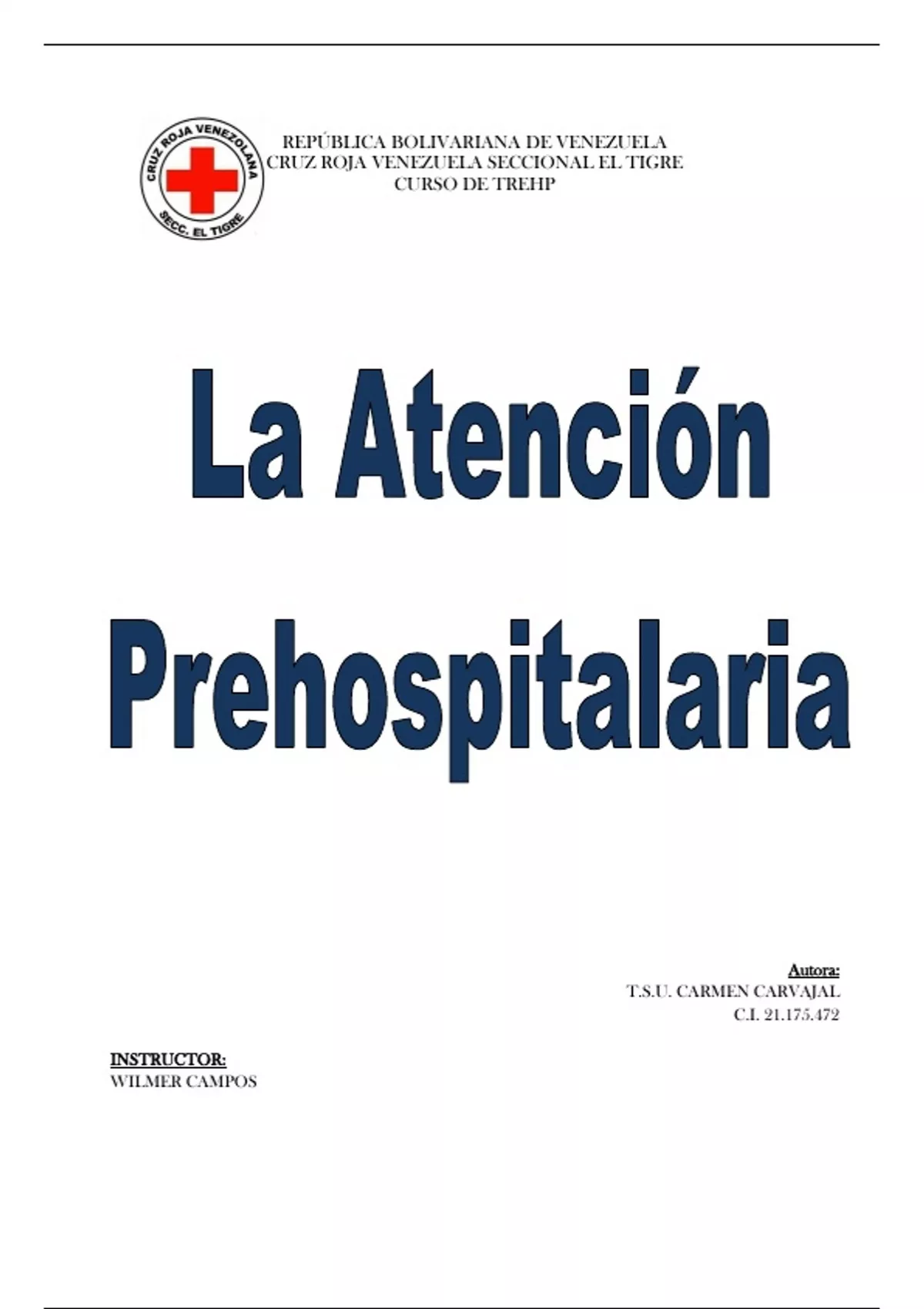 CRUZ ROJA VENEZOLANA
SECC. EL TIGRE

REPÚBLICA BOLIVARIANA DE VENEZUELA
CRUZ ROJA VENEZUELA SECCIONAL EL TIGRE
CURSO DE TREHP

La Atención Prehospitalaria

Autora:
T.S.U. CARMEN CARVAJAL
C.I. 21.175.472

INSTRUCTOR:
WILMER CAMPOS